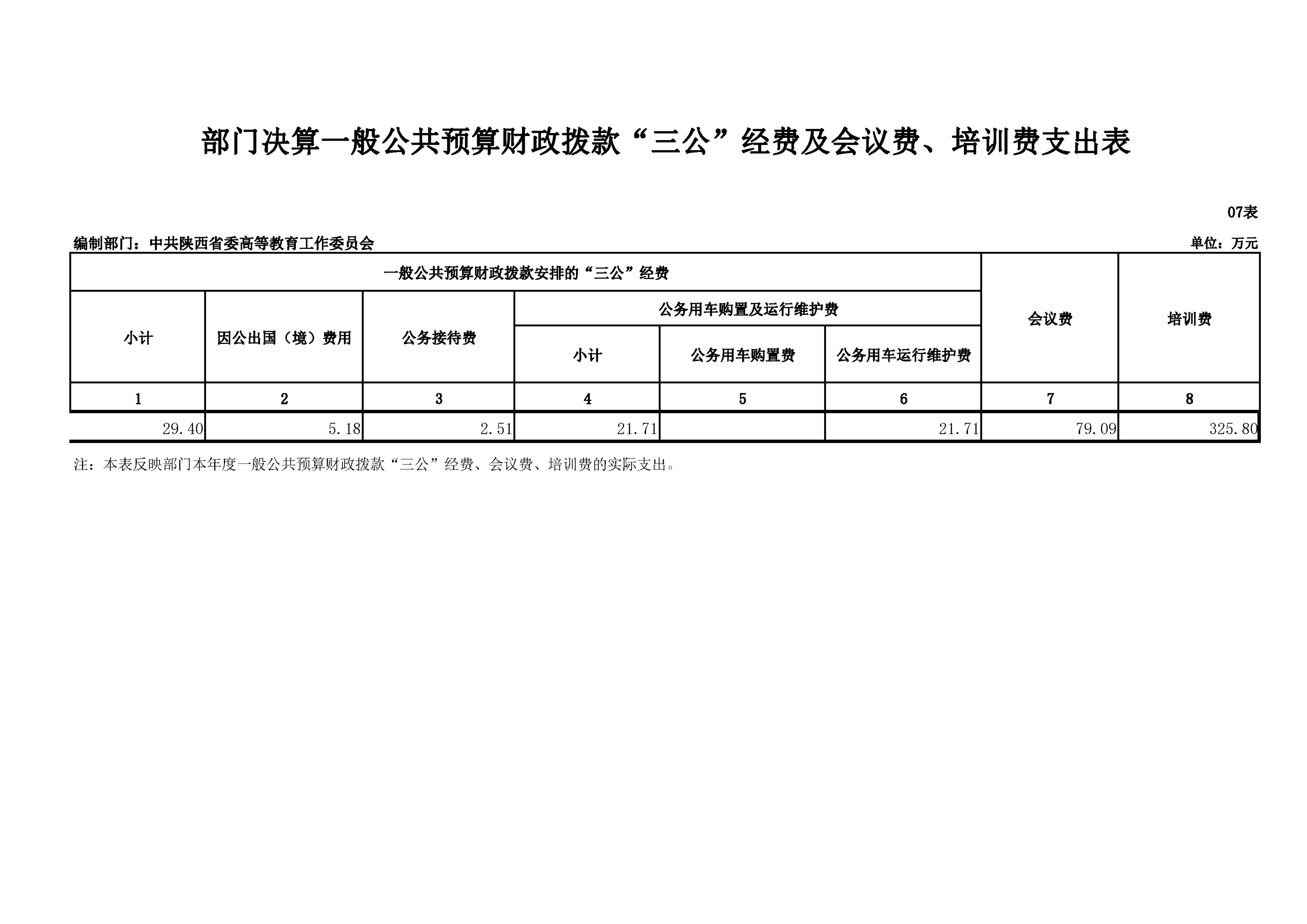 部门决算一般公共预算财政拨款“三公”经费及会议费、培训费支出表

07表

编制部门：中共陕西省委高等教育工作委员会

单位：万元

| 一般公共预算财政拨款安排的“三公”经费 | | | | | | 会议费 | 培训费 |
|---|---|---|---|---|---|---|---|
| 小计 | 因公出国（境）费用 | 公务接待费 | 公务用车购置及运行维护费 | | | | |
| | | | 小计 | 公务用车购置费 | 公务用车运行维护费 | | |
| 1 | 2 | 3 | 4 | 5 | 6 | 7 | 8 |
| 29.40 | 5.18 | 2.51 | 21.71 | | 21.71 | 79.09 | 325.80 |

注：本表反映部门本年度一般公共预算财政拨款“三公”经费、会议费、培训费的实际支出。